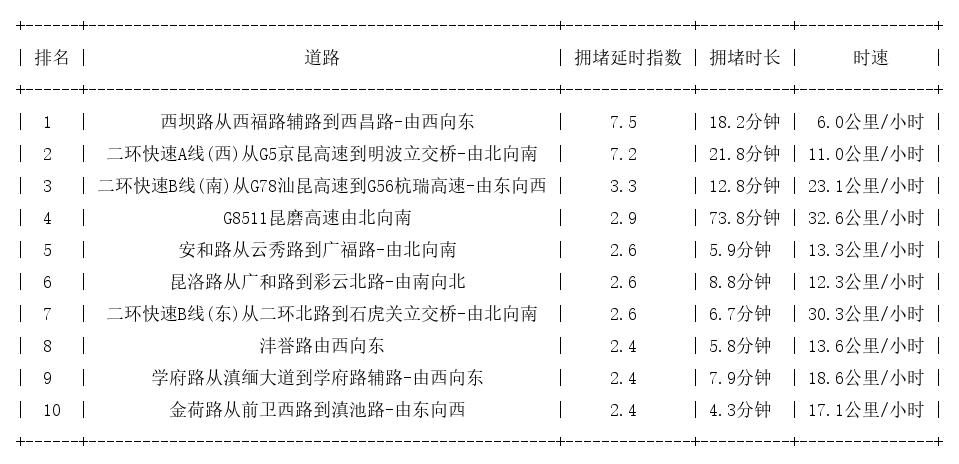 | 排名 | 道路 | 拥堵延时指数 | 拥堵时长 | 时速 |
|---|---|---|---|---|
| 1 | 西坝路从西福路辅路到西昌路-由西向东 | 7.5 | 18.2分钟 | 6.0公里/小时 |
| 2 | 二环快速A线(西)从G5京昆高速到明波立交桥-由北向南 | 7.2 | 21.8分钟 | 11.0公里/小时 |
| 3 | 二环快速B线(南)从G78汕昆高速到G56杭瑞高速-由东向西 | 3.3 | 12.8分钟 | 23.1公里/小时 |
| 4 | G8511昆磨高速由北向南 | 2.9 | 73.8分钟 | 32.6公里/小时 |
| 5 | 安和路从云秀路到广福路-由北向南 | 2.6 | 5.9分钟 | 13.3公里/小时 |
| 6 | 昆洛路从广和路到彩云北路-由南向北 | 2.6 | 8.8分钟 | 12.3公里/小时 |
| 7 | 二环快速B线(东)从二环北路到石虎关立交桥-由北向南 | 2.6 | 6.7分钟 | 30.3公里/小时 |
| 8 | 沣誉路由西向东 | 2.4 | 5.8分钟 | 13.6公里/小时 |
| 9 | 学府路从滇缅大道到学府路辅路-由西向东 | 2.4 | 7.9分钟 | 18.6公里/小时 |
| 10 | 金荷路从前卫西路到滇池路-由东向西 | 2.4 | 4.3分钟 | 17.1公里/小时 |